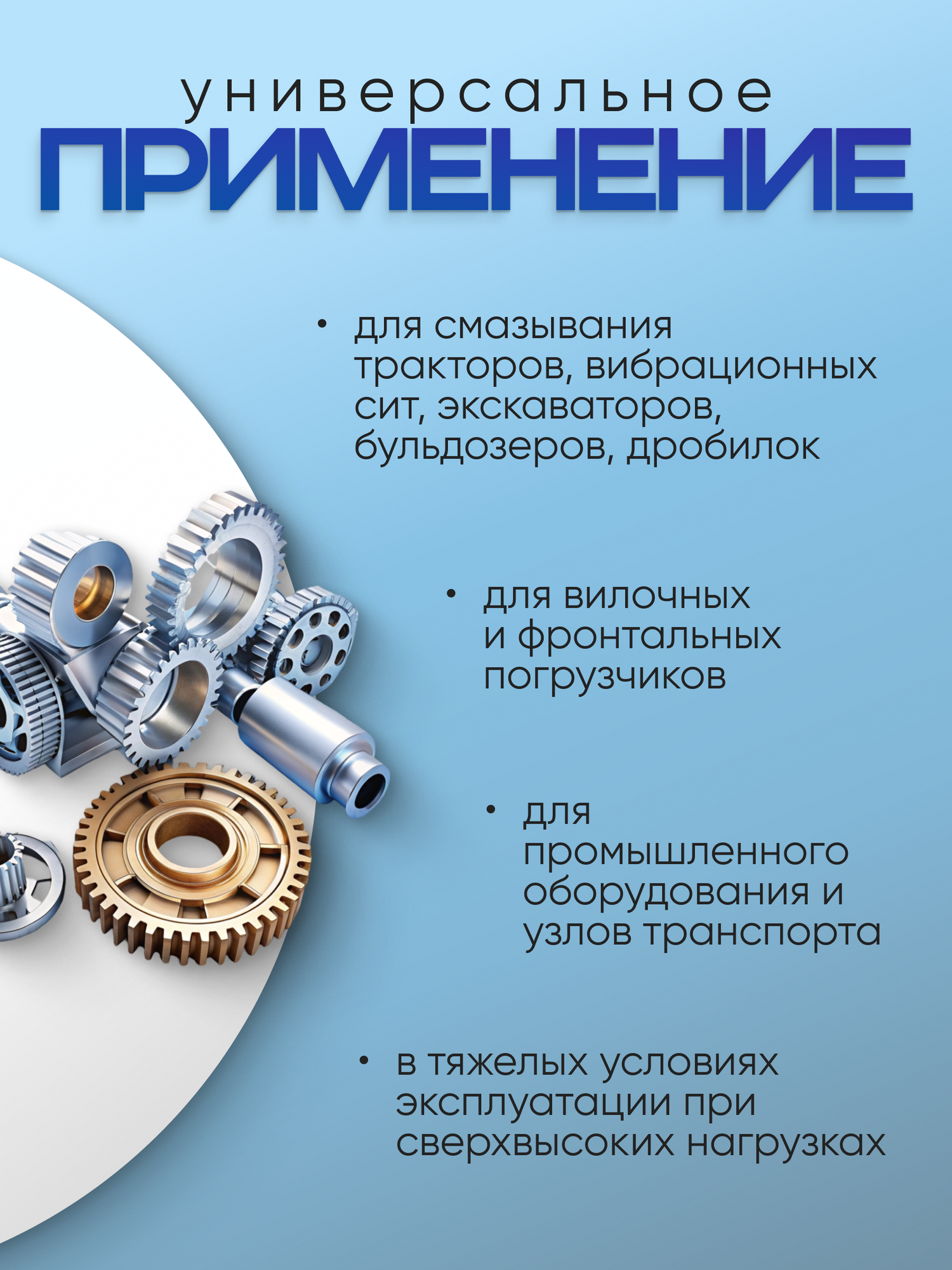 универсальное
ПРИМЕНЕНИЕ

• для смазывания тракторов, вибрационных сит, экскаваторов, бульдозеров, дробилок

• для вилочных и фронтальных погрузчиков

• для промышленного оборудования и узлов транспорта

• в тяжелых условиях эксплуатации при сверхвысоких нагрузках